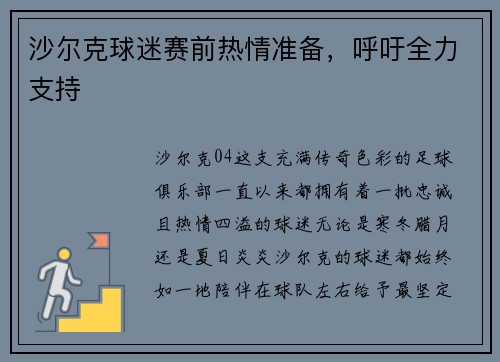 沙尔克球迷赛前热情准备，呼吁全力支持

沙尔克04这支充满传奇色彩的足球俱乐部一直以来都拥有着一批忠诚且热情四溢的球迷无论是寒冬腊月还是夏日炎炎沙尔克的球迷都始终如一地陪伴在球队左右给予最坚定